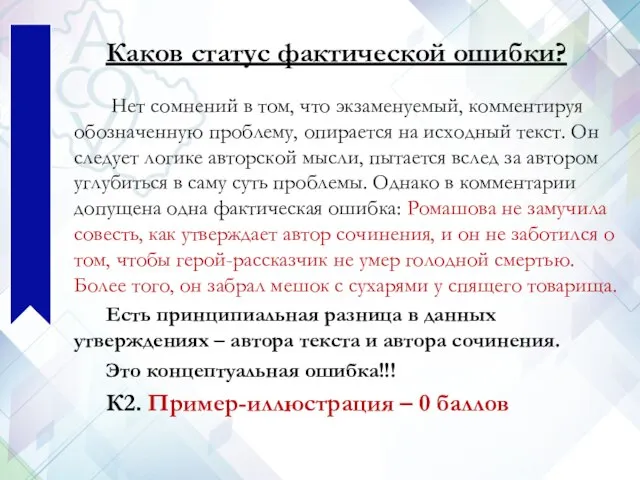 Каков статус фактической ошибки?

Нет сомнений в том, что экзаменуемый, комментируя обозначенную проблему, опирается на исходный текст. Он следует логике авторской мысли, пытается вслед за автором углубиться в саму суть проблемы. Однако в комментарии допущена одна фактическая ошибка: Ромашова не замучила совесть, как утверждает автор сочинения, и он не заботился о том, чтобы герой-рассказчик не умер голодной смертью. Более того, он забрал мешок с сухарями у спящего товарища.

Есть принципиальная разница в данных утверждениях – автора текста и автора сочинения.

Это концептуальная ошибка!!!

К2. Пример-иллюстрация – 0 баллов